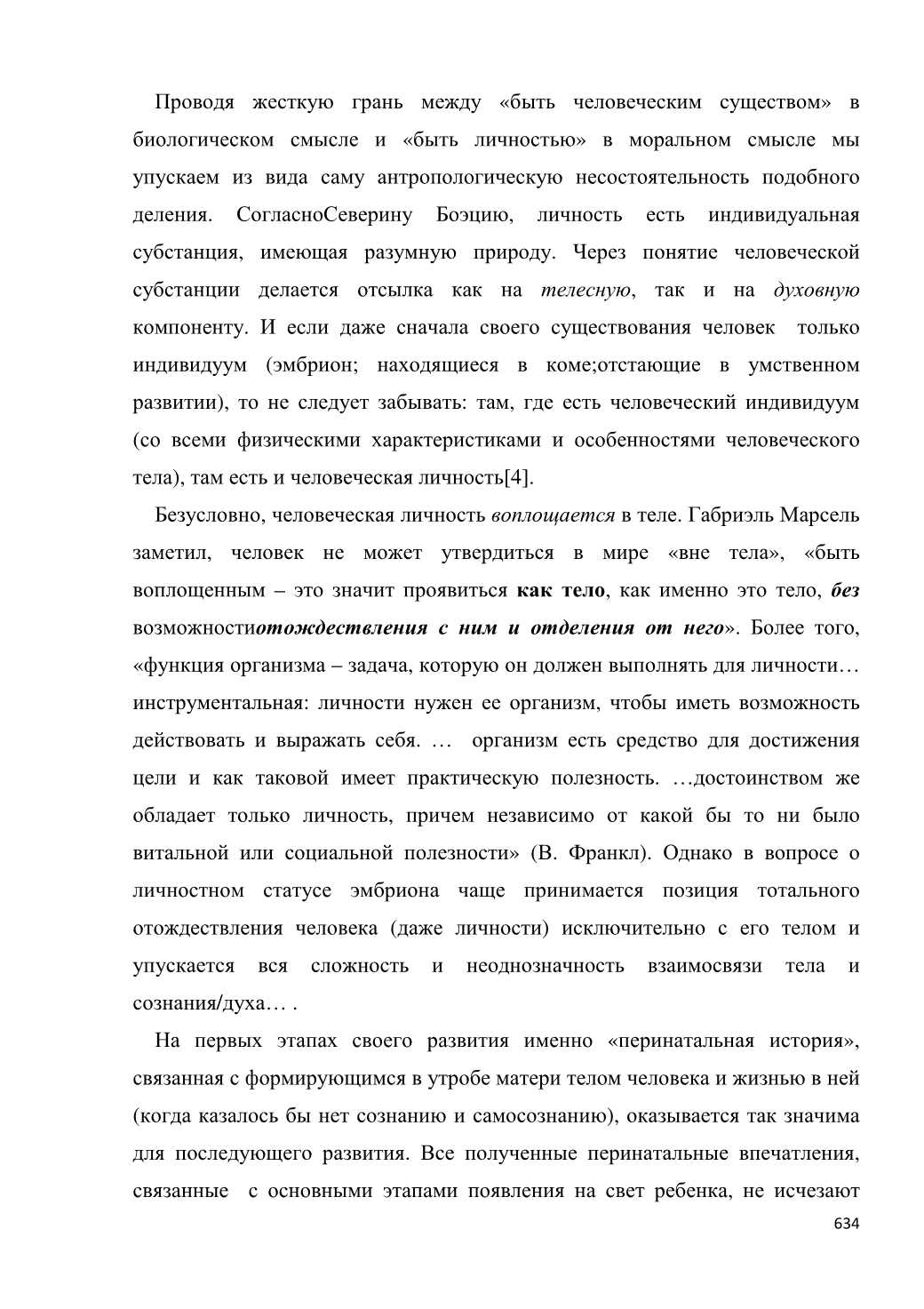 Проводя жесткую грань между «быть человеческим существом» в биологическом смысле и «быть личностью» в моральном смысле мы упускаем из вида саму антропологическую несостоятельность подобного деления. СогласноСеверину Боэцию, личность есть индивидуальная субстанция, имеющая разумную природу. Через понятие человеческой субстанции делается отсылка как на телесную, так и на духовную компоненту. И если даже сначала своего существования человек только индивидуум (эмбрион; находящиеся в коме;отстающие в умственном развитии), то не следует забывать: там, где есть человеческий индивидуум (со всеми физическими характеристиками и особенностями человеческого тела), там есть и человеческая личность[4].

Безусловно, человеческая личность воплощается в теле. Габриэль Марсель заметил, человек не может утвердиться в мире «вне тела», «быть воплощенным – это значит проявиться как тело, как именно это тело, без возможностиотождествления с ним и отделения от него». Более того, «функция организма – задача, которую он должен выполнять для личности… инструментальная: личности нужен ее организм, чтобы иметь возможность действовать и выражать себя. … организм есть средство для достижения цели и как таковой имеет практическую полезность. …достоинством же обладает только личность, причем независимо от какой бы то ни было витальной или социальной полезности» (В. Франкл). Однако в вопросе о личностном статусе эмбриона чаще принимается позиция тотального отождествления человека (даже личности) исключительно с его телом и упускается вся сложность и неоднозначность взаимосвязи тела и сознания/духа… .

На первых этапах своего развития именно «перинатальная история», связанная с формирующимся в утробе матери телом человека и жизнью в ней (когда казалось бы нет сознанию и самосознанию), оказывается так значима для последующего развития. Все полученные перинатальные впечатления, связанные с основными этапами появления на свет ребенка, не исчезают

634